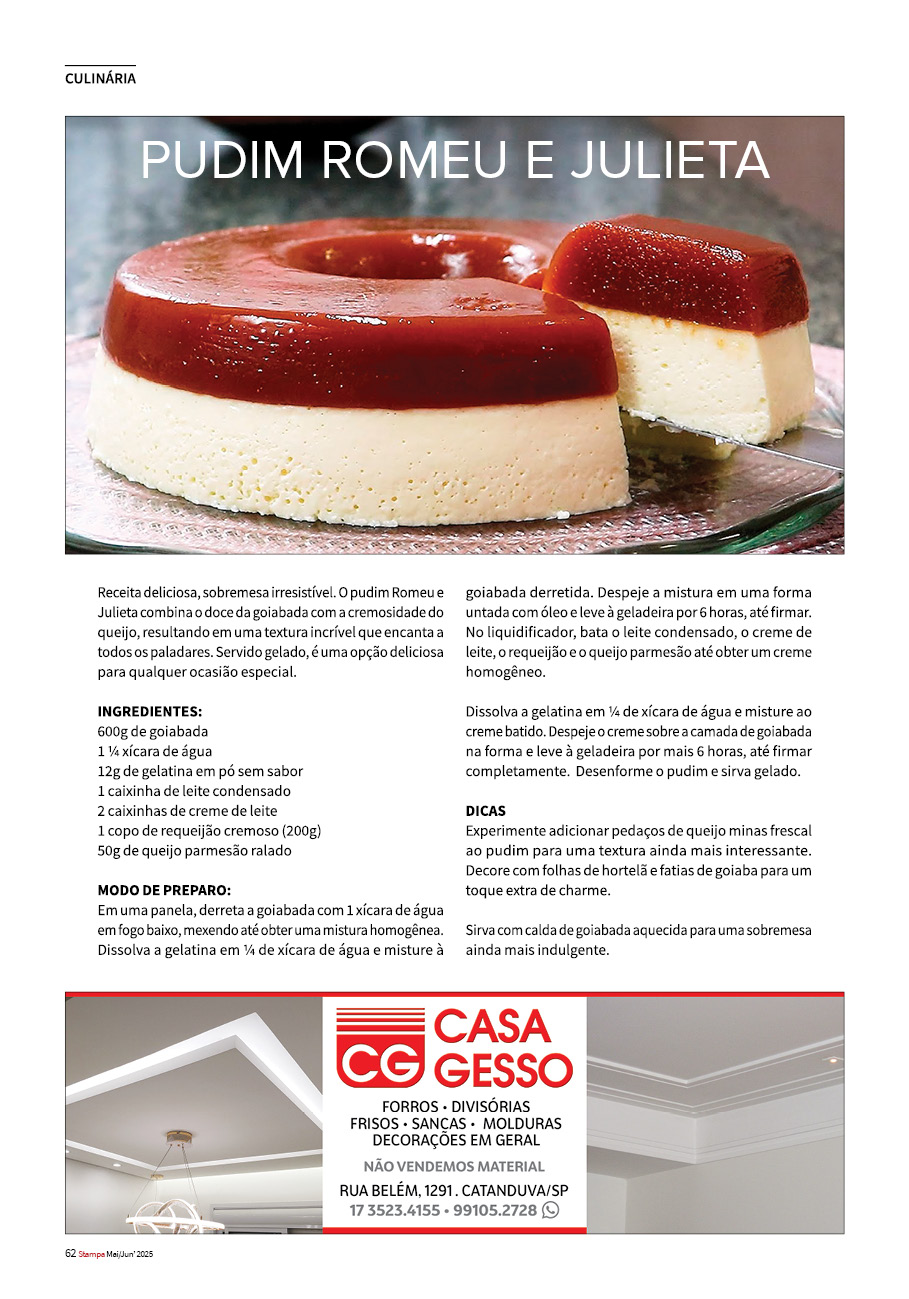 CULINÁRIA

PUDIM ROMEU E JULIETA

Receita deliciosa, sobremesa irresistível. O pudim Romeu e Julieta combina o doce da goiabada com a cremosidade do queijo, resultando em uma textura incrível que encanta a todos os paladares. Servido gelado, é uma opção deliciosa para qualquer ocasião especial.

INGREDIENTES:
600g de goiabada
1 ¼ xícara de água
12g de gelatina em pó sem sabor
1 caixinha de leite condensado
2 caixinhas de creme de leite
1 copo de requeijão cremoso (200g)
50g de queijo parmesão ralado

MODO DE PREPARO:
Em uma panela, derreta a goiabada com 1 xícara de água em fogo baixo, mexendo até obter uma mistura homogênea. Dissolva a gelatina em ¼ de xícara de água e misture à goiabada derretida. Despeje a mistura em uma forma untada com óleo e leve à geladeira por 6 horas, até firmar. No liquidificador, bata o leite condensado, o creme de leite, o requeijão e o queijo parmesão até obter um creme homogêneo.

Dissolva a gelatina em ¼ de xícara de água e misture ao creme batido. Despeje o creme sobre a camada de goiabada na forma e leve à geladeira por mais 6 horas, até firmar completamente. Desenforme o pudim e sirva gelado.

DICAS
Experimente adicionar pedaços de queijo minas frescal ao pudim para uma textura ainda mais interessante. Decore com folhas de hortelã e fatias de goiaba para um toque extra de charme.

Sirva com calda de goiabada aquecida para uma sobremesa ainda mais indulgente.

CG CASA GESSO
FORROS • DIVISÓRIAS
FRISOS • SANCAS • MOLDURAS
DECORAÇÕES EM GERAL
NÃO VENDEMOS MATERIAL
RUA BELÉM, 1291 . CATANDUVA/SP
17 3523.4155 • 99105.2728

62 Stampa Mai/Jun' 2025